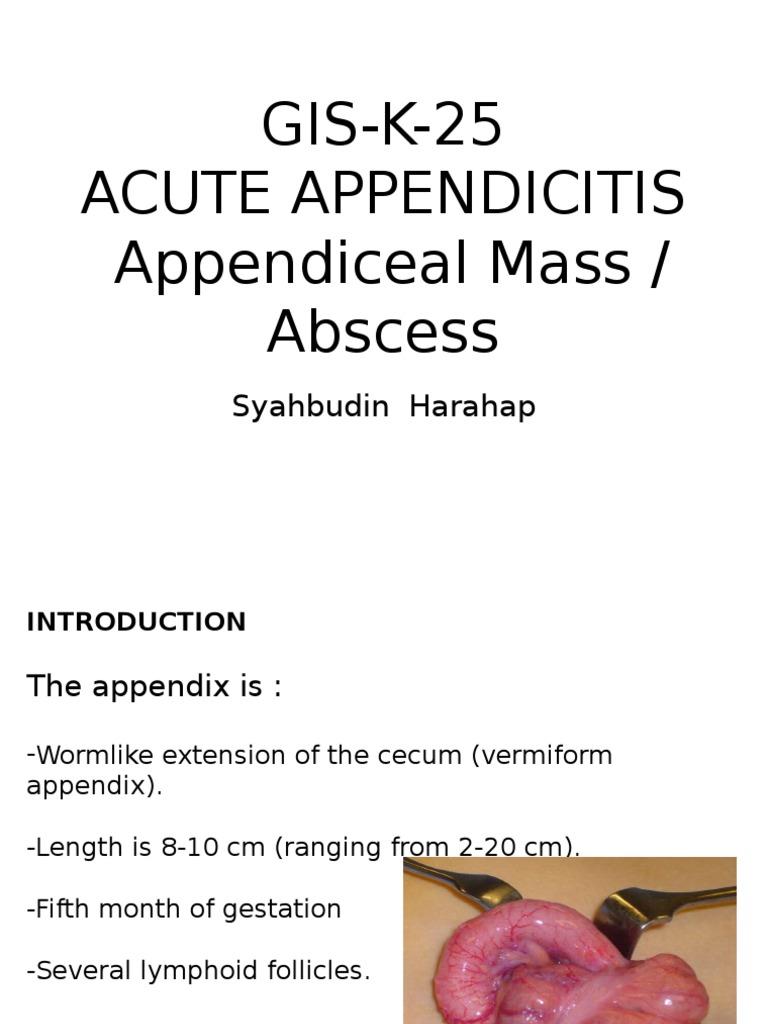 GIS-K-25
ACUTE APPENDICITIS
Appendiceal Mass / Abscess

Syahbudin Harahap

INTRODUCTION

The appendix is :

-Wormlike extension of the cecum (vermiform appendix).

-Length is 8-10 cm (ranging from 2-20 cm).

-Fifth month of gestation

-Several lymphoid follicles.